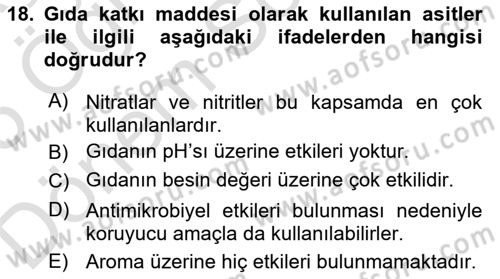 18. Gıda katkı maddesi olarak kullanılan asitler ile ilgili aşağıdaki ifadelerden hangisi doğrudur?

A) Nitratlar ve nitritler bu kapsamda en çok kullanılanlardır.
B) Gıdanın pH'sı üzerine etkileri yoktur.
C) Gıdanın besin değeri üzerine çok etkilidir.
D) Antimikrobiyel etkileri bulunması nedeniyle koruyucu amaçla da kullanılabilirler.
E) Aroma üzerine hiç etkileri bulunmamaktadır.

www.aofsoru.com